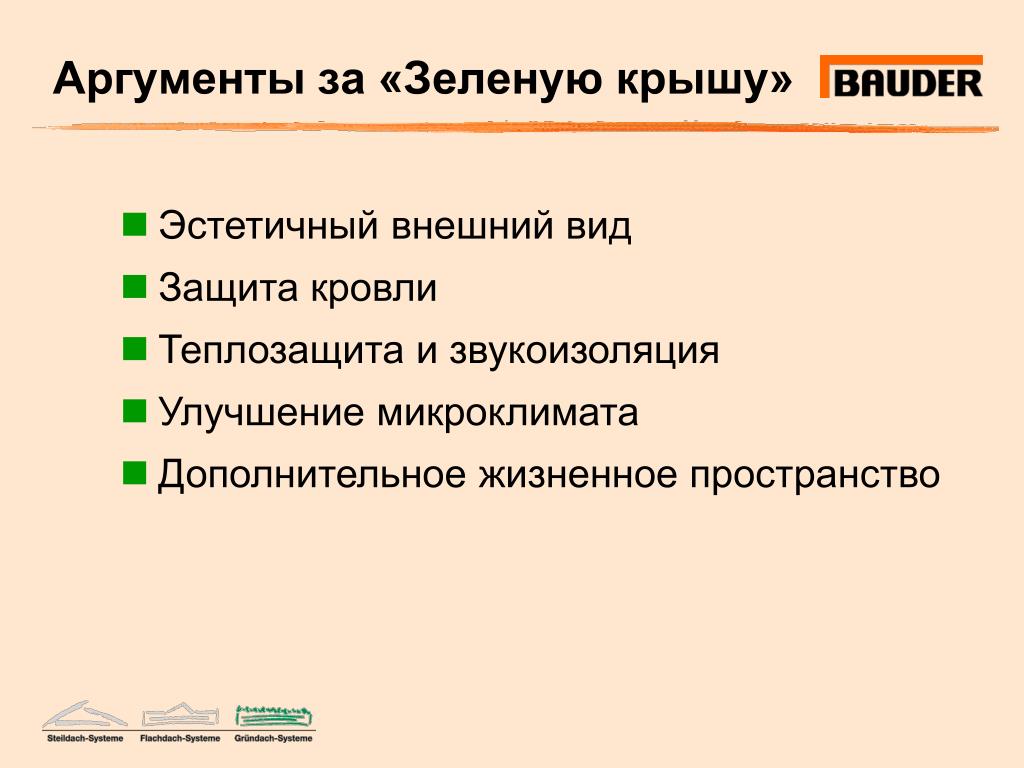 Аргументы за «Зеленую крышу»

BAUDER

Эстетичный внешний вид

Защита кровли

Теплозащита и звукоизоляция

Улучшение микроклимата

Дополнительное жизненное пространство

Steildach-Systeme Flachdach-Systeme Gründach-Systeme